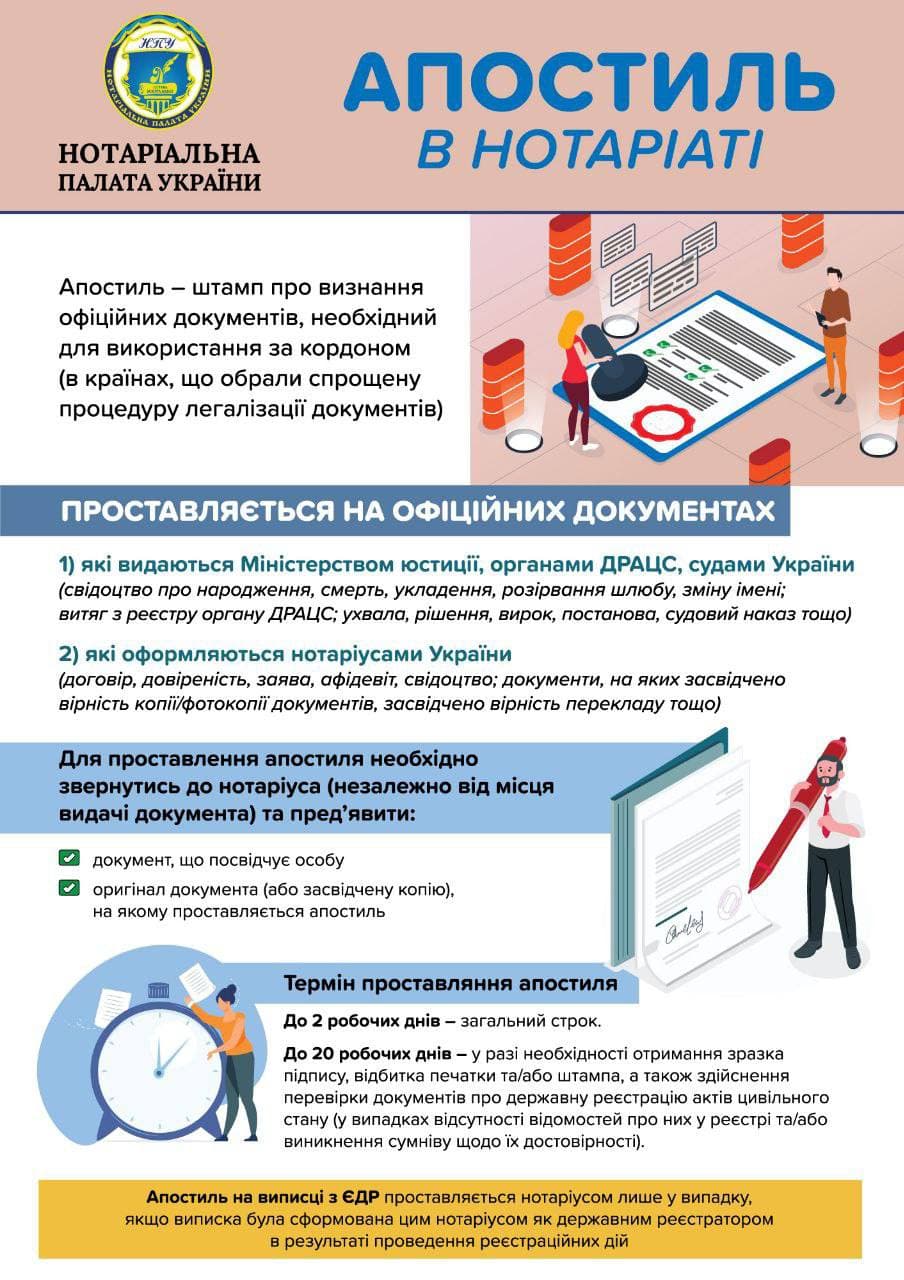 НПУ
НОТАРІАЛЬНА ПАЛАТА УКРАЇНИ

НОТАРІАЛЬНА ПАЛАТА УКРАЇНИ

АПОСТИЛЬ
В НОТАРІАТІ

Апостиль – штамп про визнання офіційних документів, необхідний для використання за кордоном (в країнах, що обрали спрощену процедуру легалізації документів)

ПРОСТАВЛЯЄТЬСЯ НА ОФІЦІЙНИХ ДОКУМЕНТАХ

1) які видаються Міністерством юстиції, органами ДРАЦС, судами України
(свідоцтво про народження, смерть, укладення, розірвання шлюбу, зміну імені; витяг з реєстру органу ДРАЦС; ухвала, рішення, вирок, постанова, судовий наказ тощо)

2) які оформляються нотаріусами України
(договір, довіреність, заява, афідевіт, свідоцтво; документи, на яких засвідчено вірність копії/фотокопії документів, засвідчено вірність перекладу тощо)

Для проставлення апостиля необхідно звернутись до нотаріуса (незалежно від місця видачі документа) та пред'явити:

документ, що посвідчує особу

оригінал документа (або засвідчену копію), на якому проставляється апостиль

Термін проставляння апостиля

До 2 робочих днів – загальний строк.

До 20 робочих днів – у разі необхідності отримання зразка підпису, відбитка печатки та/або штампа, а також здійснення перевірки документів про державну реєстрацію актів цивільного стану (у випадках відсутності відомостей про них у реєстрі та/або виникнення сумніву щодо їх достовірності).

Апостиль на виписці з ЄДР проставляється нотаріусом лише у випадку, якщо виписка була сформована цим нотаріусом як державним реєстратором в результаті проведення реєстраційних дій